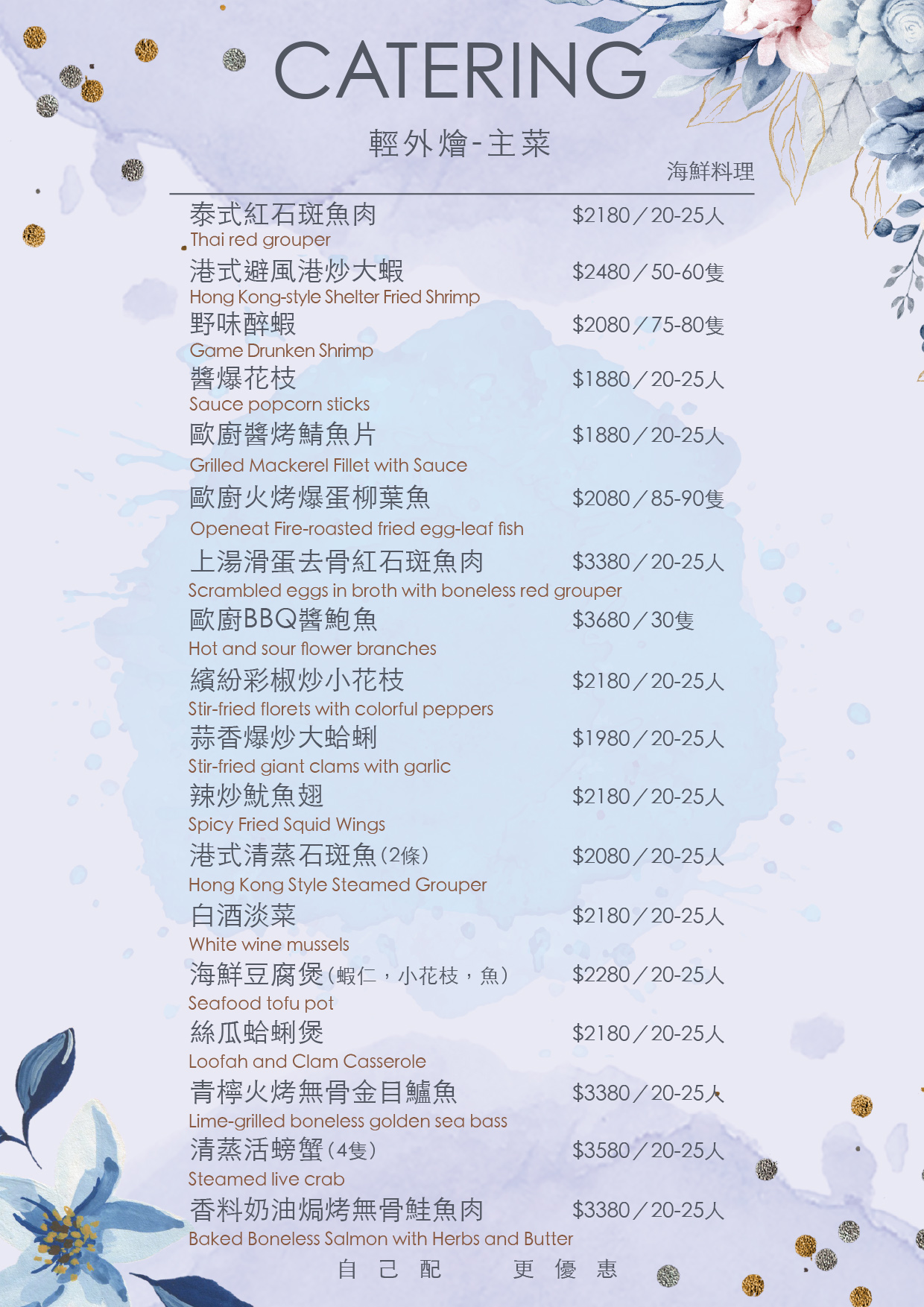 CATERING

輕外燴-主菜

海鮮料理

泰式紅石斑魚肉 $2180/20-25人
Thai red grouper

港式避風港炒大蝦 $2480/50-60隻
Hong Kong-style Shelter Fried Shrimp

野味醉蝦 $2080/75-80隻
Game Drunken Shrimp

醬爆花枝 $1880/20-25人
Sauce popcorn sticks

歐廚醬烤鯖魚片 $1880/20-25人
Grilled Mackerel Fillet with Sauce

歐廚火烤爆蛋柳葉魚 $2080/85-90隻
Openeat Fire-roasted fried egg-leaf fish

上湯滑蛋去骨紅石斑魚肉 $3380/20-25人
Scrambled eggs in broth with boneless red grouper

歐廚BBQ醬鮑魚 $3680/30隻
Hot and sour flower branches

繽紛彩椒炒小花枝 $2180/20-25人
Stir-fried florets with colorful peppers

蒜香爆炒大蛤蜊 $1980/20-25人
Stir-fried giant clams with garlic

辣炒魷魚翅 $2180/20-25人
Spicy Fried Squid Wings

港式清蒸石斑魚(2條) $2080/20-25人
Hong Kong Style Steamed Grouper

白酒淡菜 $2180/20-25人
White wine mussels

海鮮豆腐煲(蝦仁,小花枝,魚) $2280/20-25人
Seafood tofu pot

絲瓜蛤蜊煲 $2180/20-25人
Loofah and Clam Casserole

青檸火烤無骨金目鱸魚 $3380/20-25人
Lime-grilled boneless golden sea bass

清蒸活螃蟹(4隻) $3580/20-25人
Steamed live crab

香料奶油焗烤無骨鮭魚肉 $3380/20-25人
Baked Boneless Salmon with Herbs and Butter

自己配 更優惠